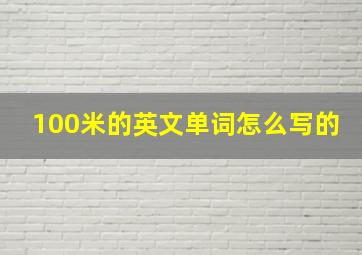 100米的英文单词怎么写的